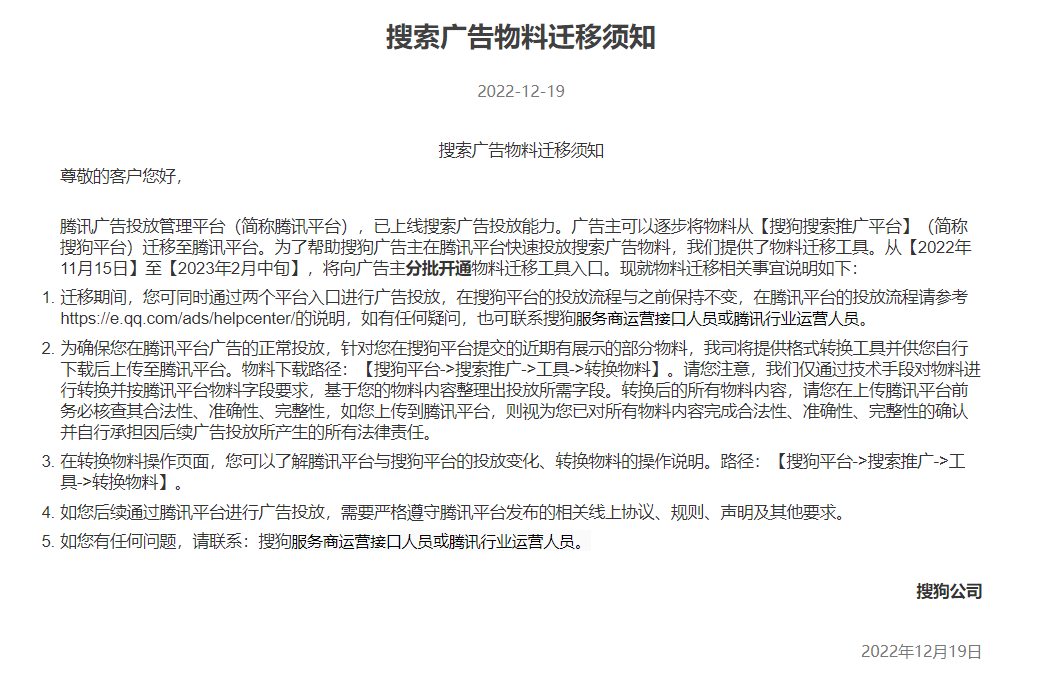 搜索广告物料迁移须知

2022-12-19

搜索广告物料迁移须知

尊敬的客户您好，

腾讯广告投放管理平台（简称腾讯平台），已上线搜索广告投放能力。广告主可以逐步将物料从【搜狗搜索推广平台】（简称搜狗平台）迁移至腾讯平台。为了帮助搜狗广告主在腾讯平台快速投放搜索广告物料，我们提供了物料迁移工具。从【2022年11月15日】至【2023年2月中旬】，将向广告主分批开通物料迁移工具入口。现就物料迁移相关事宜说明如下：

1. 迁移期间，您可同时通过两个平台入口进行广告投放，在搜狗平台的投放流程与之前保持不变，在腾讯平台的投放流程请参考https://e.qq.com/ads/helpcenter/的说明，如有任何疑问，也可联系搜狗服务商运营接口人员或腾讯行业运营人员。
2. 为确保您在腾讯平台广告的正常投放，针对您在搜狗平台提交的近期有展示的部分物料，我司将提供格式转换工具并供您自行下载后上传至腾讯平台。物料下载路径：【搜狗平台->搜索推广->工具->转换物料】。请您注意，我们仅通过技术手段对物料进行转换并按腾讯平台物料字段要求，基于您的物料内容整理出投放所需字段。转换后的所有物料内容，请您在上传腾讯平台前务必核查其合法性、准确性、完整性，如您上传到腾讯平台，则视为您已对所有物料内容完成合法性、准确性、完整性的确认并自行承担因后续广告投放所产生的所有法律责任。
3. 在转换物料操作页面，您可以了解腾讯平台与搜狗平台的投放变化、转换物料的操作说明。路径：【搜狗平台->搜索推广->工具->转换物料】。
4. 如您后续通过腾讯平台进行广告投放，需要严格遵守腾讯平台发布的相关线上协议、规则、声明及其他要求。
5. 如您有任何问题，请联系：搜狗服务商运营接口人员或腾讯行业运营人员。

搜狗公司

2022年12月19日